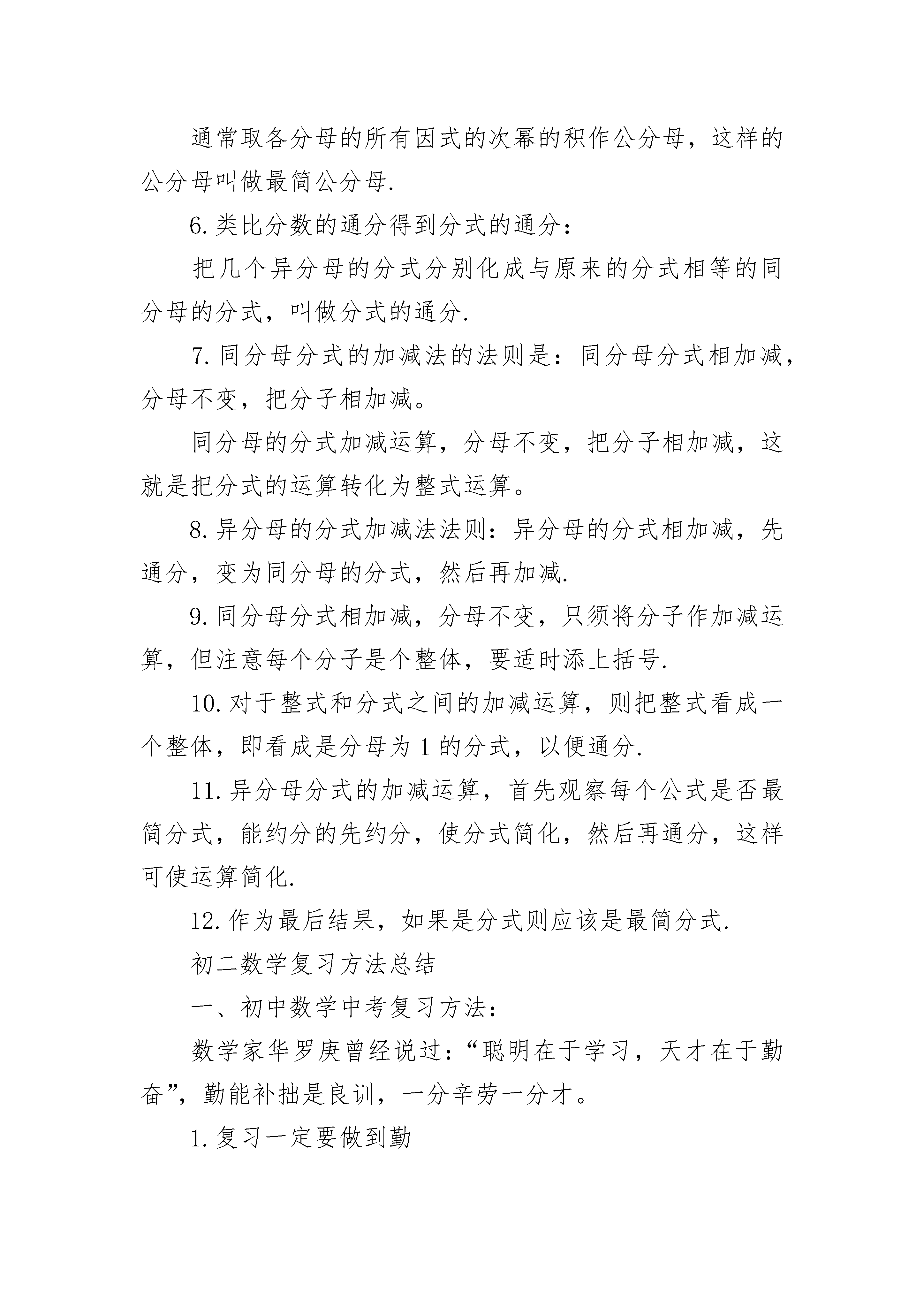 通常取各分母的所有因式的次幂的积作公分母，这样的公分母叫做最简公分母.

6.类比分数的通分得到分式的通分：

把几个异分母的分式分别化成与原来的分式相等的同分母的分式，叫做分式的通分.

7.同分母分式的加减法的法则是：同分母分式相加减，分母不变，把分子相加减。

同分母的分式加减运算，分母不变，把分子相加减，这就是把分式的运算转化为整式运算。

8.异分母的分式加减法法则：异分母的分式相加减，先通分，变为同分母的分式，然后再加减.

9.同分母分式相加减，分母不变，只须将分子作加减运算，但注意每个分子是个整体，要适时添上括号.

10.对于整式和分式之间的加减运算，则把整式看成一个整体，即看成是分母为1的分式，以便通分.

11.异分母分式的加减运算，首先观察每个公式是否最简分式，能约分的先约分，使分式简化，然后再通分，这样可使运算简化.

12.作为最后结果，如果是分式则应该是最简分式.

初二数学复习方法总结

一、初中数学中考复习方法：

数学家华罗庚曾经说过：“聪明在于学习，天才在于勤奋”，勤能补拙是良训，一分辛劳一分才。

1.复习一定要做到勤